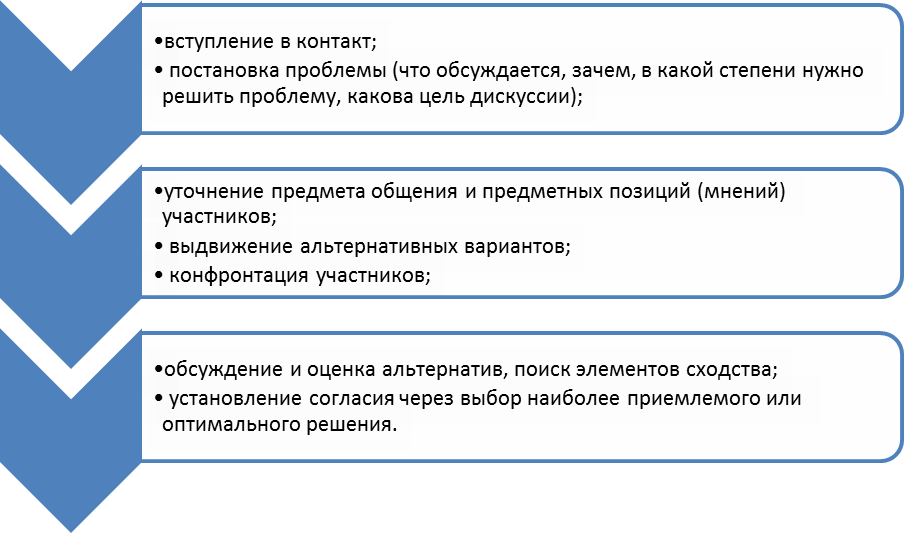 •вступление в контакт;
• постановка проблемы (что обсуждается, зачем, в какой степени нужно решить проблему, какова цель дискуссии);

•уточнение предмета общения и предметных позиций (мнений) участников;
• выдвижение альтернативных вариантов;
• конфронтация участников;

•обсуждение и оценка альтернатив, поиск элементов сходства;
• установление согласия через выбор наиболее приемлемого или оптимального решения.